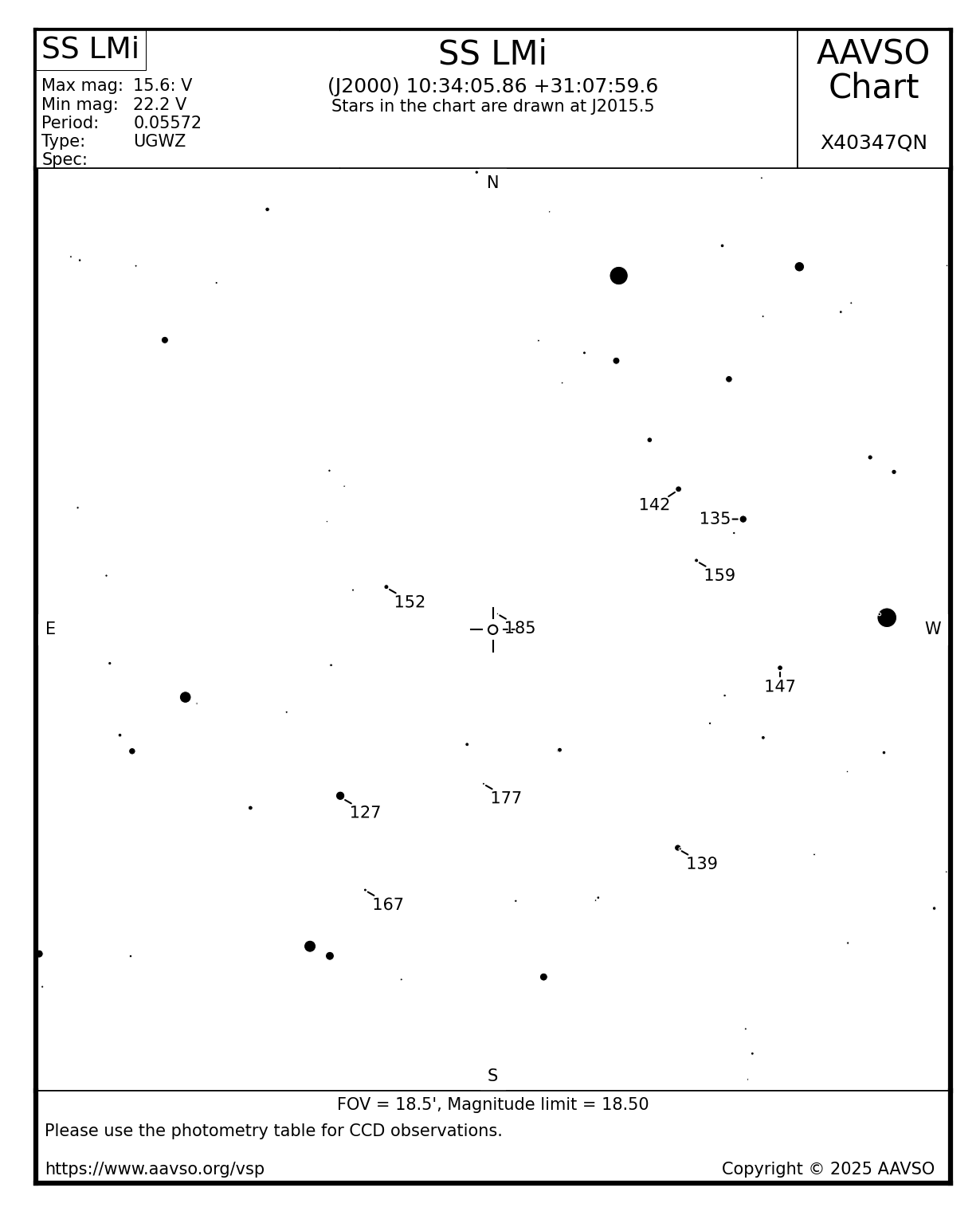 SS LMi

Max mag: 15.6: V
Min mag: 22.2 V
Period: 0.05572
Type: UGWZ
Spec:

SS LMi
(J2000) 10:34:05.86 +31:07:59.6
Stars in the chart are drawn at J2015.5

AAVSO Chart

X40347QN

N
142
135
159
152
185
E
W
147
127
177
139
167
S

FOV = 18.5', Magnitude limit = 18.50
Please use the photometry table for CCD observations.
https://www.aavso.org/vsp
Copyright © 2025 AAVSO